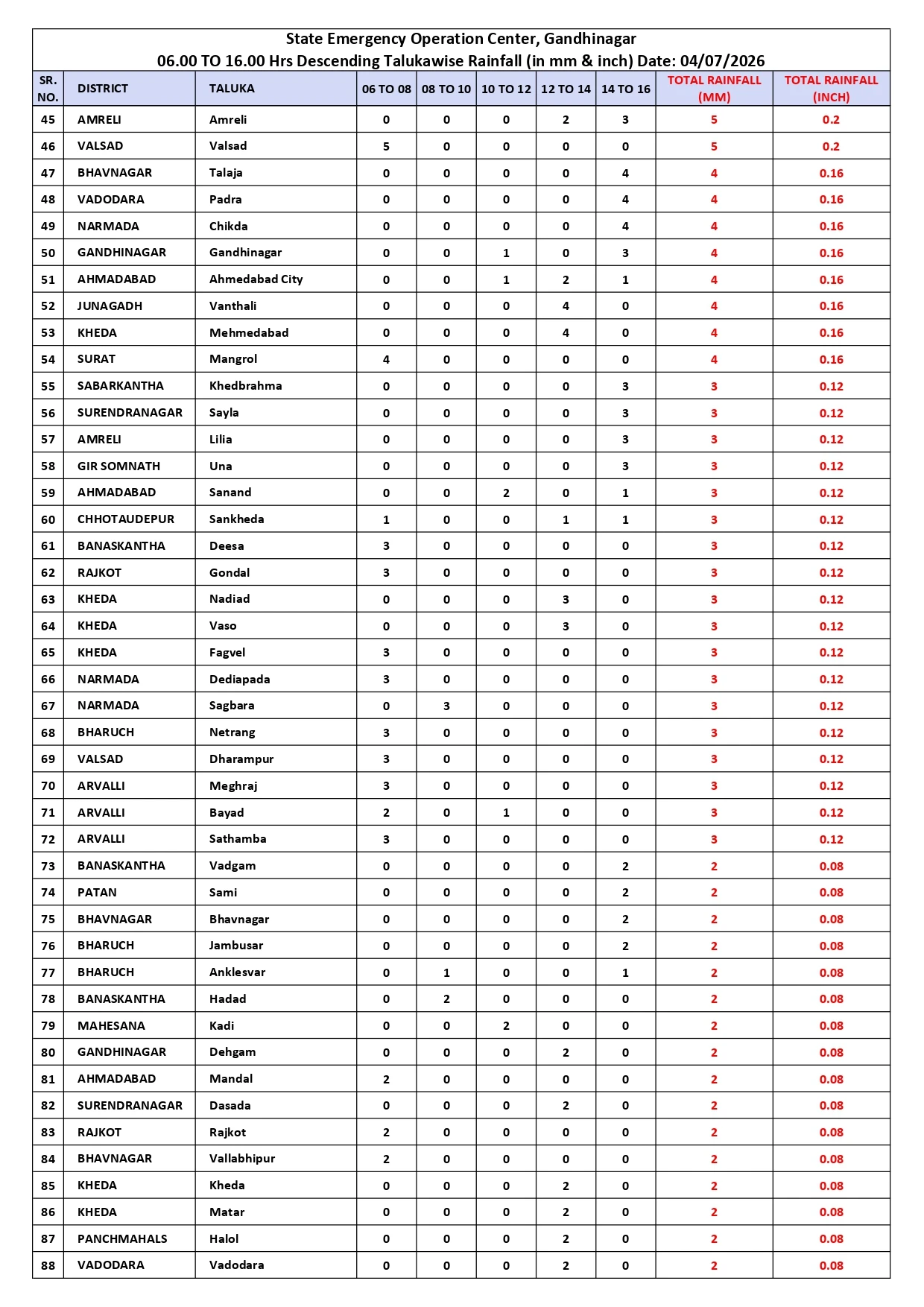 State Emergency Operation Center, Gandhinagar
06.00 TO 16.00 Hrs Descending Talukawise Rainfall (in mm & inch) Date: 04/07/2026

| SR. NO. | DISTRICT | TALUKA | 06 TO 08 | 08 TO 10 | 10 TO 12 | 12 TO 14 | 14 TO 16 | TOTAL RAINFALL (MM) | TOTAL RAINFALL (INCH) |
|---|---|---|---|---|---|---|---|---|---|
| 45 | AMRELI | Amreli | 0 | 0 | 0 | 2 | 3 | 5 | 0.2 |
| 46 | VALSAD | Valsad | 5 | 0 | 0 | 0 | 0 | 5 | 0.2 |
| 47 | BHAVNAGAR | Talaja | 0 | 0 | 0 | 0 | 4 | 4 | 0.16 |
| 48 | VADODARA | Padra | 0 | 0 | 0 | 0 | 4 | 4 | 0.16 |
| 49 | NARMADA | Chikda | 0 | 0 | 0 | 0 | 4 | 4 | 0.16 |
| 50 | GANDHINAGAR | Gandhinagar | 0 | 0 | 1 | 0 | 3 | 4 | 0.16 |
| 51 | AHMADABAD | Ahmedabad City | 0 | 0 | 1 | 2 | 1 | 4 | 0.16 |
| 52 | JUNAGADH | Vanthali | 0 | 0 | 0 | 4 | 0 | 4 | 0.16 |
| 53 | KHEDA | Mehmedabad | 0 | 0 | 0 | 4 | 0 | 4 | 0.16 |
| 54 | SURAT | Mangrol | 4 | 0 | 0 | 0 | 0 | 4 | 0.16 |
| 55 | SABARKANTHA | Khedbrahma | 0 | 0 | 0 | 0 | 3 | 3 | 0.12 |
| 56 | SURENDRANAGAR | Sayla | 0 | 0 | 0 | 0 | 3 | 3 | 0.12 |
| 57 | AMRELI | Lilia | 0 | 0 | 0 | 0 | 3 | 3 | 0.12 |
| 58 | GIR SOMNATH | Una | 0 | 0 | 0 | 0 | 3 | 3 | 0.12 |
| 59 | AHMADABAD | Sanand | 0 | 0 | 2 | 0 | 1 | 3 | 0.12 |
| 60 | CHHOTAUDEPUR | Sankheda | 1 | 0 | 0 | 1 | 1 | 3 | 0.12 |
| 61 | BANASKANTHA | Deesa | 3 | 0 | 0 | 0 | 0 | 3 | 0.12 |
| 62 | RAJKOT | Gondal | 3 | 0 | 0 | 0 | 0 | 3 | 0.12 |
| 63 | KHEDA | Nadiad | 0 | 0 | 0 | 3 | 0 | 3 | 0.12 |
| 64 | KHEDA | Vaso | 0 | 0 | 0 | 3 | 0 | 3 | 0.12 |
| 65 | KHEDA | Fagvel | 3 | 0 | 0 | 0 | 0 | 3 | 0.12 |
| 66 | NARMADA | Dediapada | 3 | 0 | 0 | 0 | 0 | 3 | 0.12 |
| 67 | NARMADA | Sagbara | 0 | 3 | 0 | 0 | 0 | 3 | 0.12 |
| 68 | BHARUCH | Netrang | 3 | 0 | 0 | 0 | 0 | 3 | 0.12 |
| 69 | VALSAD | Dharampur | 3 | 0 | 0 | 0 | 0 | 3 | 0.12 |
| 70 | ARVALLI | Meghraj | 3 | 0 | 0 | 0 | 0 | 3 | 0.12 |
| 71 | ARVALLI | Bayad | 2 | 0 | 1 | 0 | 0 | 3 | 0.12 |
| 72 | ARVALLI | Sathamba | 3 | 0 | 0 | 0 | 0 | 3 | 0.12 |
| 73 | BANASKANTHA | Vadgam | 0 | 0 | 0 | 0 | 2 | 2 | 0.08 |
| 74 | PATAN | Sami | 0 | 0 | 0 | 0 | 2 | 2 | 0.08 |
| 75 | BHAVNAGAR | Bhavnagar | 0 | 0 | 0 | 0 | 2 | 2 | 0.08 |
| 76 | BHARUCH | Jambusar | 0 | 0 | 0 | 0 | 2 | 2 | 0.08 |
| 77 | BHARUCH | Anklesvar | 0 | 1 | 0 | 0 | 1 | 2 | 0.08 |
| 78 | BANASKANTHA | Hadad | 0 | 2 | 0 | 0 | 0 | 2 | 0.08 |
| 79 | MAHESANA | Kadi | 0 | 0 | 2 | 0 | 0 | 2 | 0.08 |
| 80 | GANDHINAGAR | Dehgam | 0 | 0 | 0 | 2 | 0 | 2 | 0.08 |
| 81 | AHMADABAD | Mandal | 2 | 0 | 0 | 0 | 0 | 2 | 0.08 |
| 82 | SURENDRANAGAR | Dasada | 0 | 0 | 0 | 2 | 0 | 2 | 0.08 |
| 83 | RAJKOT | Rajkot | 2 | 0 | 0 | 0 | 0 | 2 | 0.08 |
| 84 | BHAVNAGAR | Vallabhipur | 2 | 0 | 0 | 0 | 0 | 2 | 0.08 |
| 85 | KHEDA | Kheda | 0 | 0 | 0 | 2 | 0 | 2 | 0.08 |
| 86 | KHEDA | Matar | 0 | 0 | 0 | 2 | 0 | 2 | 0.08 |
| 87 | PANCHMAHALS | Halol | 0 | 0 | 0 | 2 | 0 | 2 | 0.08 |
| 88 | VADODARA | Vadodara | 0 | 0 | 0 | 2 | 0 | 2 | 0.08 |